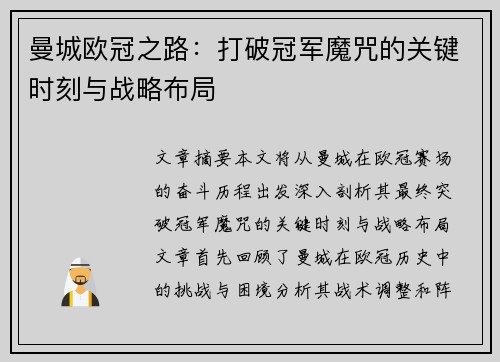 曼城欧冠之路：打破冠军魔咒的关键时刻与战略布局

文章摘要本文将从曼城在欧冠赛场的奋斗历程出发深入剖析其最终突破冠军魔咒的关键时刻与战略布局文章首先回顾了曼城在欧冠历史中的挑战与困境分析其战术调整和阵